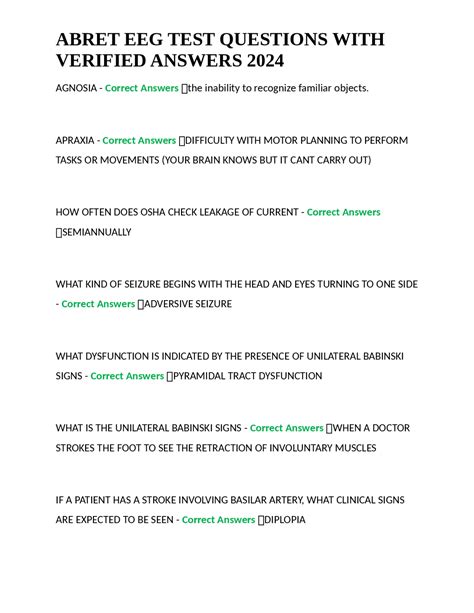 ABRET EEG TEST QUESTIONS WITH VERIFIED ANSWERS 2024

AGNOSIA - Correct Answers the inability to recognize familiar objects.

APRAXIA - Correct Answers DIFFICULTY WITH MOTOR PLANNING TO PERFORM TASKS OR MOVEMENTS (YOUR BRAIN KNOWS BUT IT CANT CARRY OUT)

HOW OFTEN DOES OSHA CHECK LEAKAGE OF CURRENT - Correct Answers SEMIANNUALLY

WHAT KIND OF SEIZURE BEGINS WITH THE HEAD AND EYES TURNING TO ONE SIDE - Correct Answers ADVERSIVE SEIZURE

WHAT DYSFUNCTION IS INDICATED BY THE PRESENCE OF UNILATERAL BABINSKI SIGNS - Correct Answers PYRAMIDAL TRACT DYSFUNCTION

WHAT IS THE UNILATERAL BABINSKI SIGNS - Correct Answers WHEN A DOCTOR STROKES THE FOOT TO SEE THE RETRACTION OF INVOLUNTARY MUSCLES

IF A PATIENT HAS A STROKE INVOLVING BASILAR ARTERY, WHAT CLINICAL SIGNS ARE EXPECTED TO BE SEEN - Correct Answers DIPLOPIA